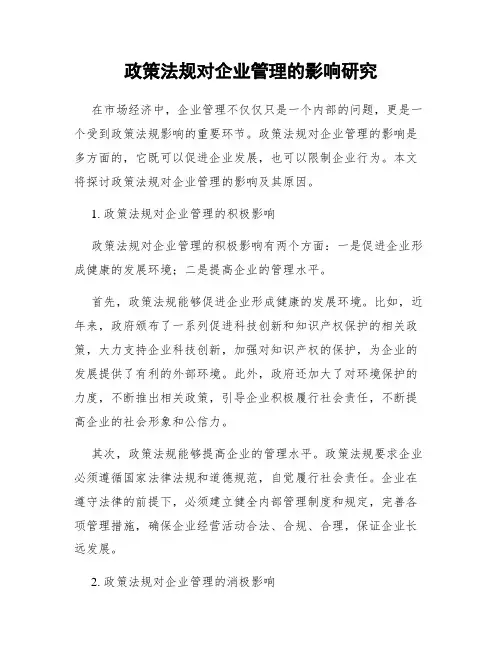 政策法规对企业管理的影响研究

在市场经济中，企业管理不仅仅只是一个内部的问题，更是一个受到政策法规影响的重要环节。政策法规对企业管理的影响是多方面的，它既可以促进企业发展，也可以限制企业行为。本文将探讨政策法规对企业管理的影响及其原因。

1. 政策法规对企业管理的积极影响

政策法规对企业管理的积极影响有两个方面：一是促进企业形成健康的发展环境；二是提高企业的管理水平。

首先，政策法规能够促进企业形成健康的发展环境。比如，近年来，政府颁布了一系列促进科技创新和知识产权保护的相关政策，大力支持企业科技创新，加强对知识产权的保护，为企业的发展提供了有利的外部环境。此外，政府还加大了对环境保护的力度，不断推出相关政策，引导企业积极履行社会责任，不断提高企业的社会形象和公信力。

其次，政策法规能够提高企业的管理水平。政策法规要求企业必须遵循国家法律法规和道德规范，自觉履行社会责任。企业在遵守法律的前提下，必须建立健全内部管理制度和规定，完善各项管理措施，确保企业经营活动合法、合规、合理，保证企业长远发展。

2. 政策法规对企业管理的消极影响